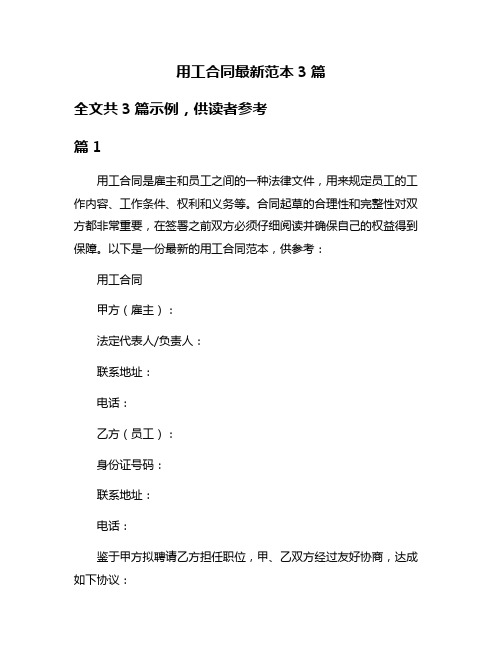 用工合同最新范本 3 篇

全文共 3 篇示例，供读者参考

篇 1

用工合同是雇主和员工之间的一种法律文件，用来规定员工的工作内容、工作条件、权利和义务等。合同起草的合理性和完整性对双方都非常重要，在签署之前双方必须仔细阅读并确保自己的权益得到保障。以下是一份最新的用工合同范本，供参考：

用工合同

甲方（雇主）：

法定代表人/负责人：

联系地址：

电话：

乙方（员工）：

身份证号码：

联系地址：

电话：

鉴于甲方拟聘请乙方担任职位，甲、乙双方经过友好协商，达成如下协议：